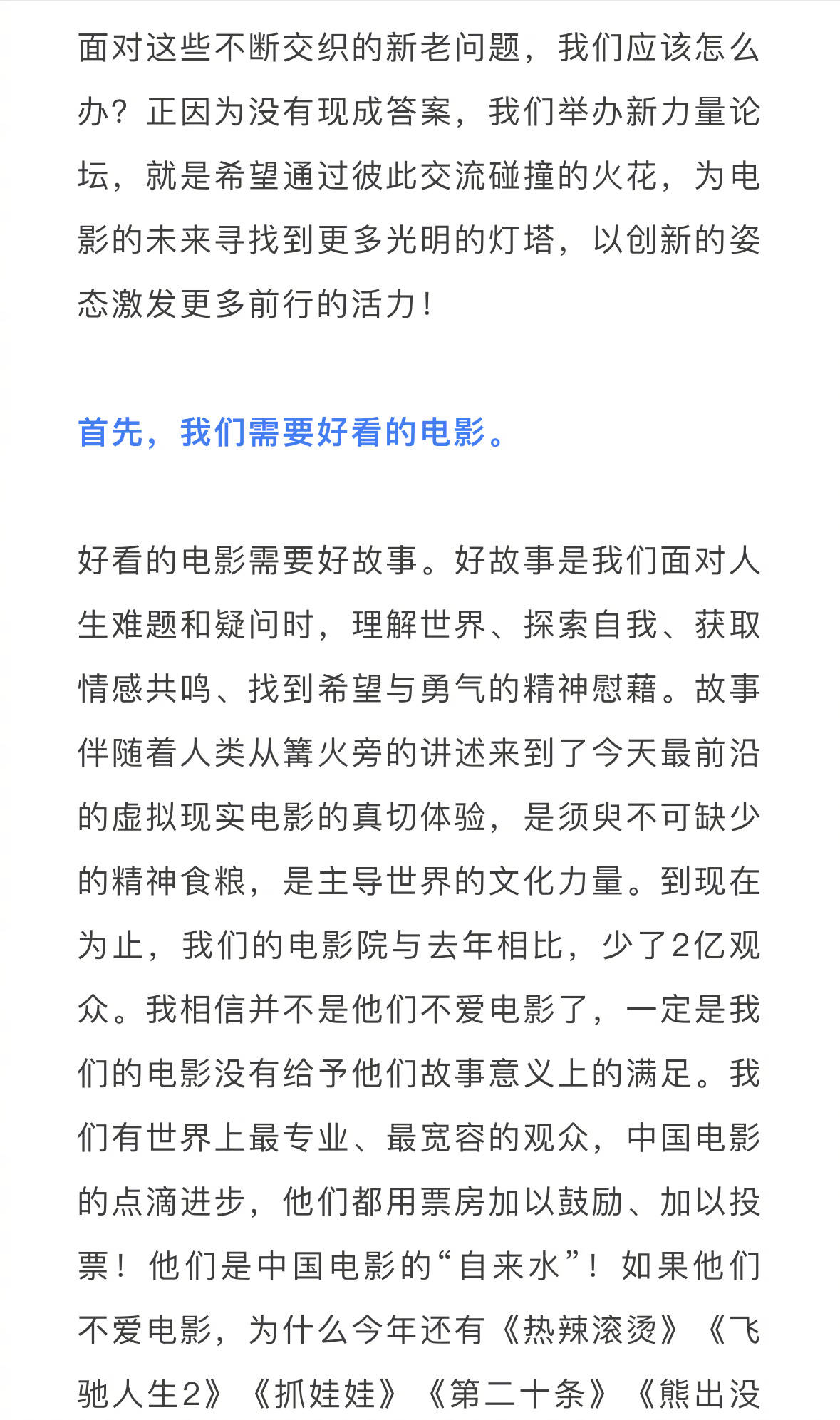 面对这些不断交织的新老问题，我们应该怎么办？正因为没有现成答案，我们举办新力量论坛，就是希望通过彼此交流碰撞的火花，为电影的未来寻找到更多光明的灯塔，以创新的姿态激发更多前行的活力！

首先，我们需要好看的电影。

好看的电影需要好故事。好故事是我们面对人生难题和疑问时，理解世界、探索自我、获取情感共鸣、找到希望与勇气的精神慰藉。故事伴随着人类从篝火旁的讲述来到了今天最前沿的虚拟现实电影的真切体验，是须臾不可缺少的精神食粮，是主导世界的文化力量。到现在为止，我们的电影院与去年相比，少了2亿观众。我相信并不是他们不爱电影了，一定是我们的电影没有给予他们故事意义上的满足。我们有世界上最专业、最宽容的观众，中国电影的点滴进步，他们都用票房加以鼓励、加以投票！他们是中国电影的“自来水”！如果他们不爱电影，为什么今年还有《热辣滚烫》《飞驰人生2》《抓娃娃》《第二十条》《熊出没